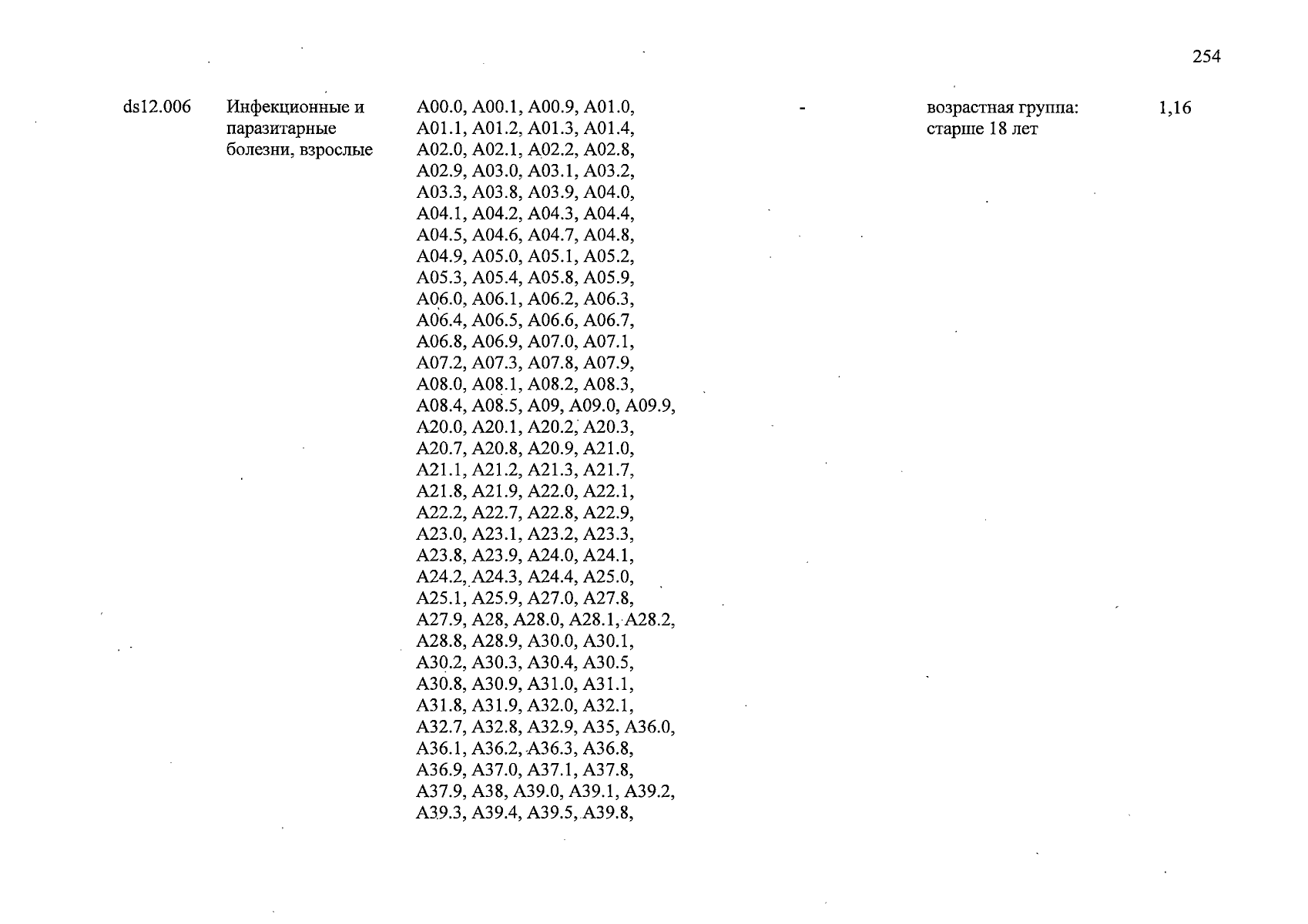 254

| ds12.006 | Инфекционные и паразитарные болезни, взрослые | A00.0, A00.1, A00.9, A01.0, A01.1, A01.2, A01.3, A01.4, A02.0, A02.1, A02.2, A02.8, A02.9, A03.0, A03.1, A03.2, A03.3, A03.8, A03.9, A04.0, A04.1, A04.2, A04.3, A04.4, A04.5, A04.6, A04.7, A04.8, A04.9, A05.0, A05.1, A05.2, A05.3, A05.4, A05.8, A05.9, A06.0, A06.1, A06.2, A06.3, A06.4, A06.5, A06.6, A06.7, A06.8, A06.9, A07.0, A07.1, A07.2, A07.3, A07.8, A07.9, A08.0, A08.1, A08.2, A08.3, A08.4, A08.5, A09, A09.0, A09.9, A20.0, A20.1, A20.2, A20.3, A20.7, A20.8, A20.9, A21.0, A21.1, A21.2, A21.3, A21.7, A21.8, A21.9, A22.0, A22.1, A22.2, A22.7, A22.8, A22.9, A23.0, A23.1, A23.2, A23.3, A23.8, A23.9, A24.0, A24.1, A24.2, A24.3, A24.4, A25.0, A25.1, A25.9, A27.0, A27.8, A27.9, A28, A28.0, A28.1, A28.2, A28.8, A28.9, A30.0, A30.1, A30.2, A30.3, A30.4, A30.5, A30.8, A30.9, A31.0, A31.1, A31.8, A31.9, A32.0, A32.1, A32.7, A32.8, A32.9, A35, A36.0, A36.1, A36.2, A36.3, A36.8, A36.9, A37.0, A37.1, A37.8, A37.9, A38, A39.0, A39.1, A39.2, A39.3, A39.4, A39.5, A39.8, | - | возрастная группа: старше 18 лет | 1,16 |